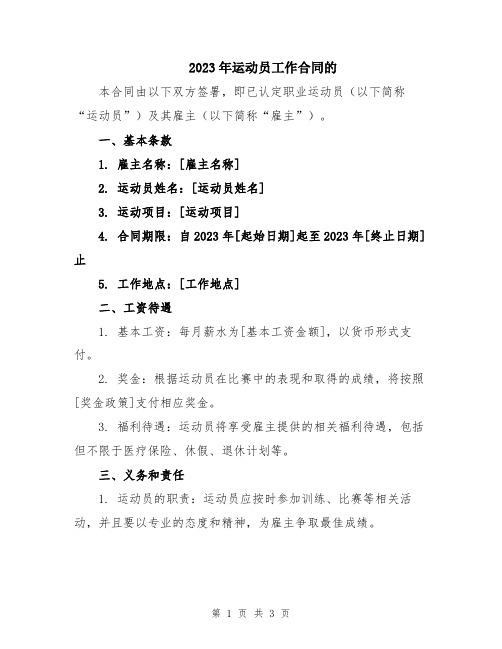 2023年运动员工作合同的

本合同由以下双方签署，即已认定职业运动员（以下简称“运动员”）及其雇主（以下简称“雇主”）。

一、基本条款

1. 雇主名称：[雇主名称]

2. 运动员姓名：[运动员姓名]

3. 运动项目：[运动项目]

4. 合同期限：自2023年[起始日期]起至2023年[终止日期]止

5. 工作地点：[工作地点]

二、工资待遇

1. 基本工资：每月薪水为[基本工资金额]，以货币形式支付。

2. 奖金：根据运动员在比赛中的表现和取得的成绩，将按照[奖金政策]支付相应奖金。

3. 福利待遇：运动员将享受雇主提供的相关福利待遇，包括但不限于医疗保险、休假、退休计划等。

三、义务和责任

1. 运动员的职责：运动员应按时参加训练、比赛等相关活动，并且要以专业的态度和精神，为雇主争取最佳成绩。

第 1 页 共 3 页